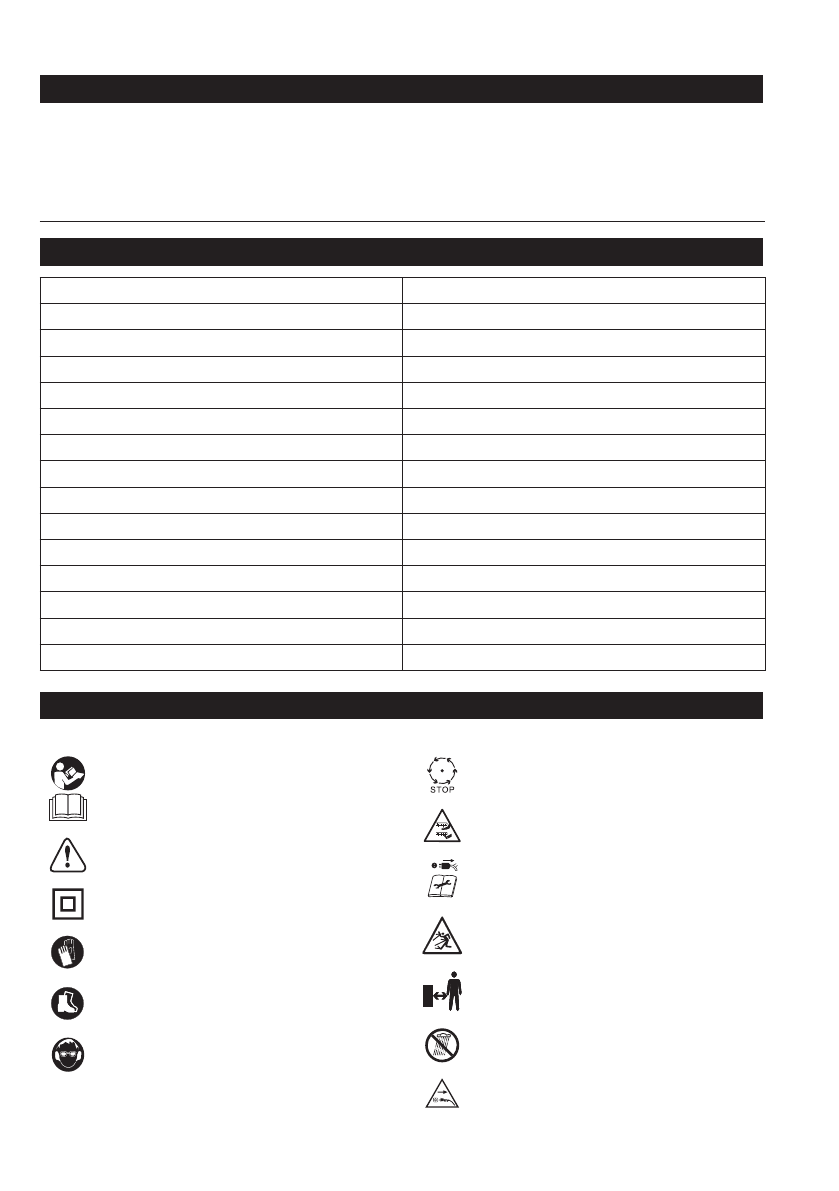 STOP